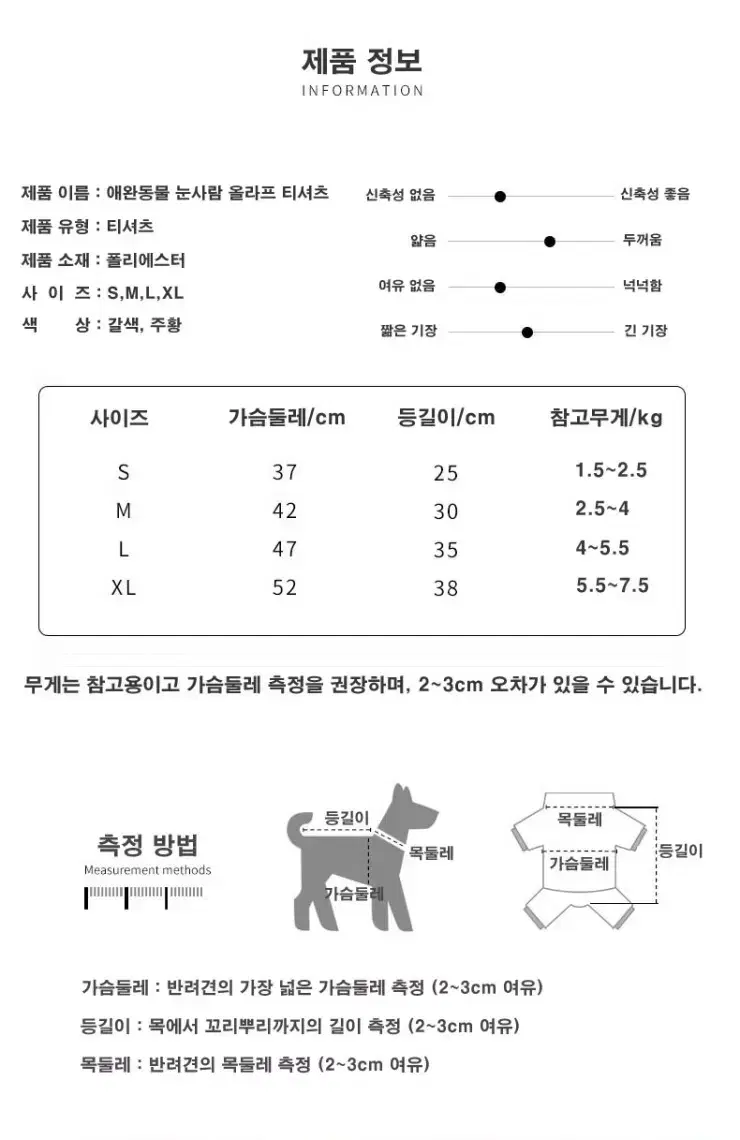 제품 정보
INFORMATION

제품 이름 : 애완동물 눈사람 올라프 티셔츠
제품 유형 : 티셔츠
제품 소재 : 폴리에스터
사 이 즈 : S,M,L,XL
색 상 : 갈색, 주황

신축성 없음 신축성 좋음
얇음 두꺼움
여유 없음 넉넉함
짧은 기장 긴 기장

| 사이즈 | 가슴둘레/cm | 등길이/cm | 참고무게/kg |
|---|---|---|---|
| S | 37 | 25 | 1.5~2.5 |
| M | 42 | 30 | 2.5~4 |
| L | 47 | 35 | 4~5.5 |
| XL | 52 | 38 | 5.5~7.5 |

무게는 참고용이고 가슴둘레 측정을 권장하며, 2~3cm 오차가 있을 수 있습니다.

측정 방법
Measurement methods

등길이
목둘레
가슴둘레

목둘레
가슴둘레
등길이

가슴둘레 : 반려견의 가장 넓은 가슴둘레 측정 (2~3cm 여유)

등길이 : 목에서 꼬리뿌리까지의 길이 측정 (2~3cm 여유)

목둘레 : 반려견의 목둘레 측정 (2~3cm 여유)